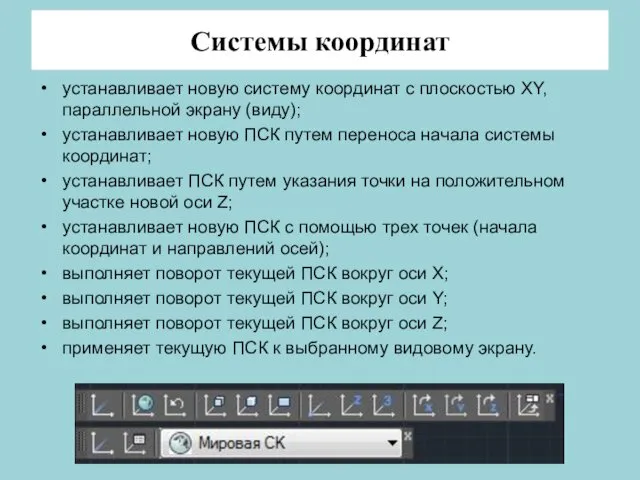 Системы координат

• устанавливает новую систему координат с плоскостью XY, параллельной экрану (виду);
• устанавливает новую ПСК путем переноса начала системы координат;
• устанавливает ПСК путем указания точки на положительном участке новой оси Z;
• устанавливает новую ПСК с помощью трех точек (начала координат и направлений осей);
• выполняет поворот текущей ПСК вокруг оси X;
• выполняет поворот текущей ПСК вокруг оси Y;
• выполняет поворот текущей ПСК вокруг оси Z;
• применяет текущую ПСК к выбранному видовому экрану.

Мировая СК